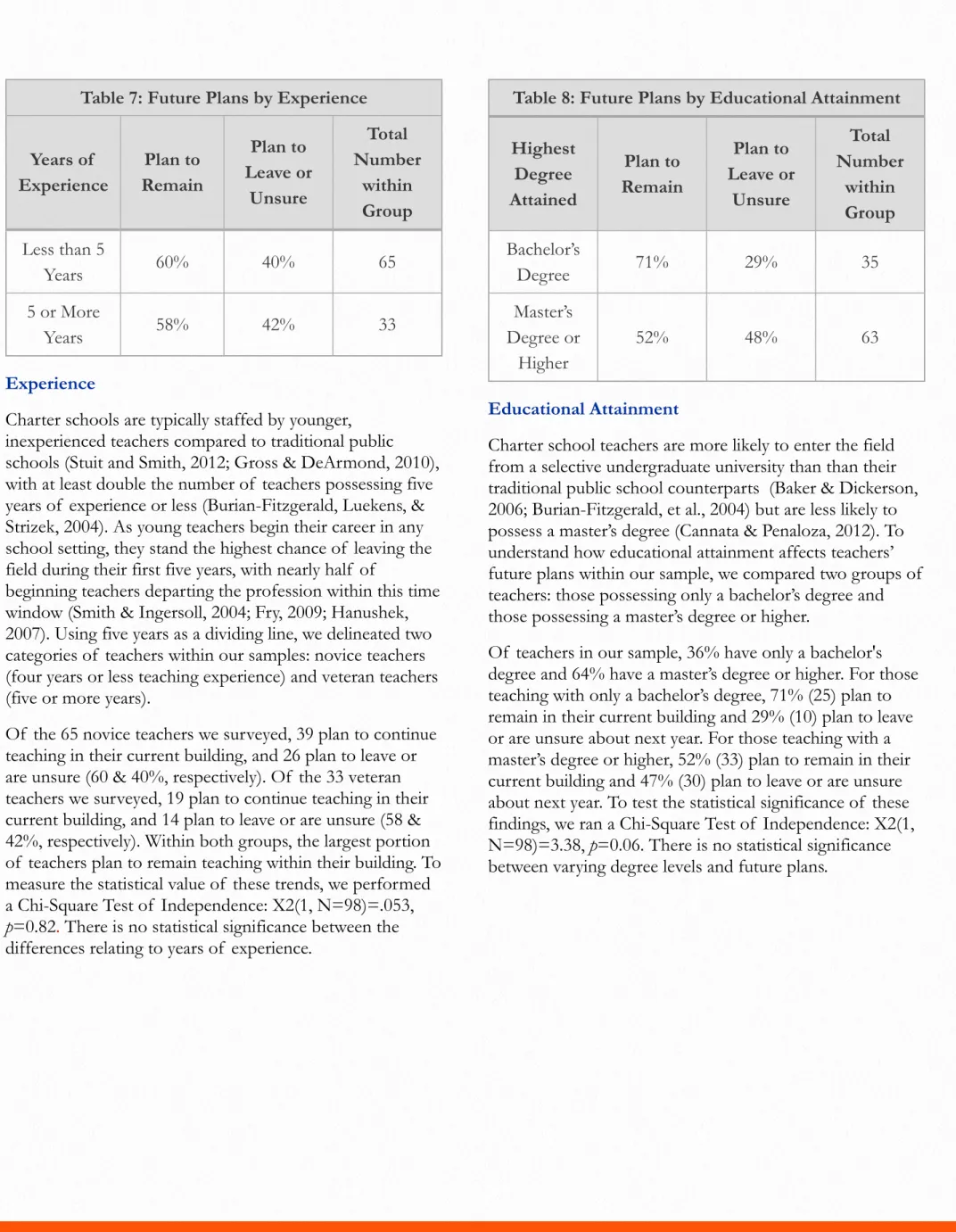 Table 7: Future Plans by Experience

| Years of Experience | Plan to Remain | Plan to Leave or Unsure | Total Number within Group |
|---|---|---|---|
| Less than 5 Years | 60% | 40% | 65 |
| 5 or More Years | 58% | 42% | 33 |

Experience

Charter schools are typically staffed by younger, inexperienced teachers compared to traditional public schools (Stuit and Smith, 2012; Gross & DeArmond, 2010), with at least double the number of teachers possessing five years of experience or less (Burian-Fitzgerald, Luekens, & Strizek, 2004). As young teachers begin their career in any school setting, they stand the highest chance of leaving the field during their first five years, with nearly half of beginning teachers departing the profession within this time window (Smith & Ingersoll, 2004; Fry, 2009; Hanushek, 2007). Using five years as a dividing line, we delineated two categories of teachers within our samples: novice teachers (four years or less teaching experience) and veteran teachers (five or more years).

Of the 65 novice teachers we surveyed, 39 plan to continue teaching in their current building, and 26 plan to leave or are unsure (60 & 40%, respectively). Of the 33 veteran teachers we surveyed, 19 plan to continue teaching in their current building, and 14 plan to leave or are unsure (58 & 42%, respectively). Within both groups, the largest portion of teachers plan to remain teaching within their building. To measure the statistical value of these trends, we performed a Chi-Square Test of Independence: X2(1, N=98)=.053, p=0.82. There is no statistical significance between the differences relating to years of experience.

Table 8: Future Plans by Educational Attainment

| Highest Degree Attained | Plan to Remain | Plan to Leave or Unsure | Total Number within Group |
|---|---|---|---|
| Bachelor's Degree | 71% | 29% | 35 |
| Master's Degree or Higher | 52% | 48% | 63 |

Educational Attainment

Charter school teachers are more likely to enter the field from a selective undergraduate university than than their traditional public school counterparts (Baker & Dickerson, 2006; Burian-Fitzgerald, et al., 2004) but are less likely to possess a master's degree (Cannata & Penaloza, 2012). To understand how educational attainment affects teachers' future plans within our sample, we compared two groups of teachers: those possessing only a bachelor's degree and those possessing a master's degree or higher.

Of teachers in our sample, 36% have only a bachelor's degree and 64% have a master's degree or higher. For those teaching with only a bachelor's degree, 71% (25) plan to remain in their current building and 29% (10) plan to leave or are unsure about next year. For those teaching with a master's degree or higher, 52% (33) plan to remain in their current building and 47% (30) plan to leave or are unsure about next year. To test the statistical significance of these findings, we ran a Chi-Square Test of Independence: X2(1, N=98)=3.38, p=0.06. There is no statistical significance between varying degree levels and future plans.